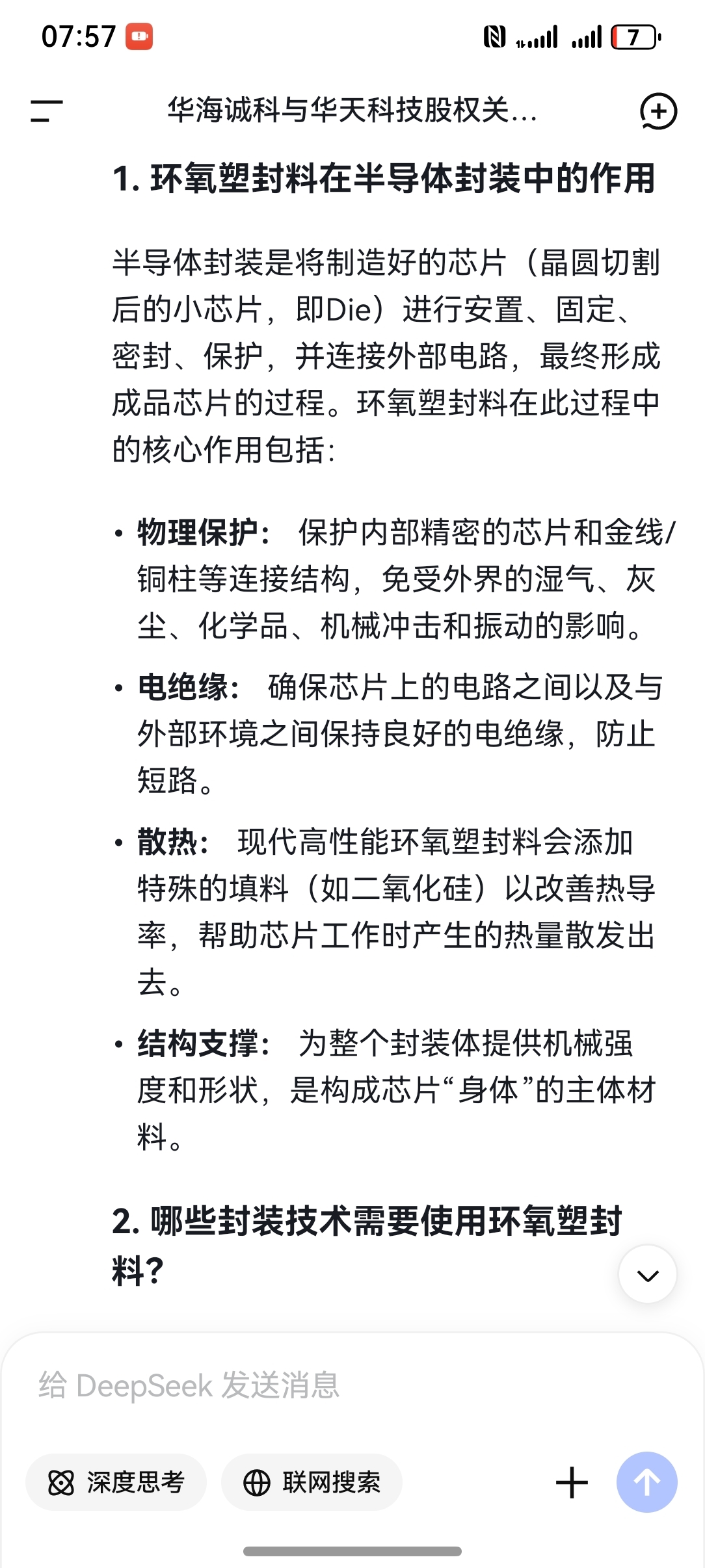 07:57

7

华海诚科与华天科技股权关...

1. 环氧塑封料在半导体封装中的作用

半导体封装是将制造好的芯片（晶圆切割后的小芯片，即Die）进行安置、固定、密封、保护，并连接外部电路，最终形成成品芯片的过程。环氧塑封料在此过程中的核心作用包括：

• 物理保护： 保护内部精密的芯片和金线/铜柱等连接结构，免受外界的湿气、灰尘、化学品、机械冲击和振动的影响。

• 电绝缘： 确保芯片上的电路之间以及与外部环境之间保持良好的电绝缘，防止短路。

• 散热： 现代高性能环氧塑封料会添加特殊的填料（如二氧化硅）以改善热导率，帮助芯片工作时产生的热量散发出去。

• 结构支撑： 为整个封装体提供机械强度和形状，是构成芯片“身体”的主体材料。

2. 哪些封装技术需要使用环氧塑封料？

给 DeepSeek 发送消息

深度思考

联网搜索